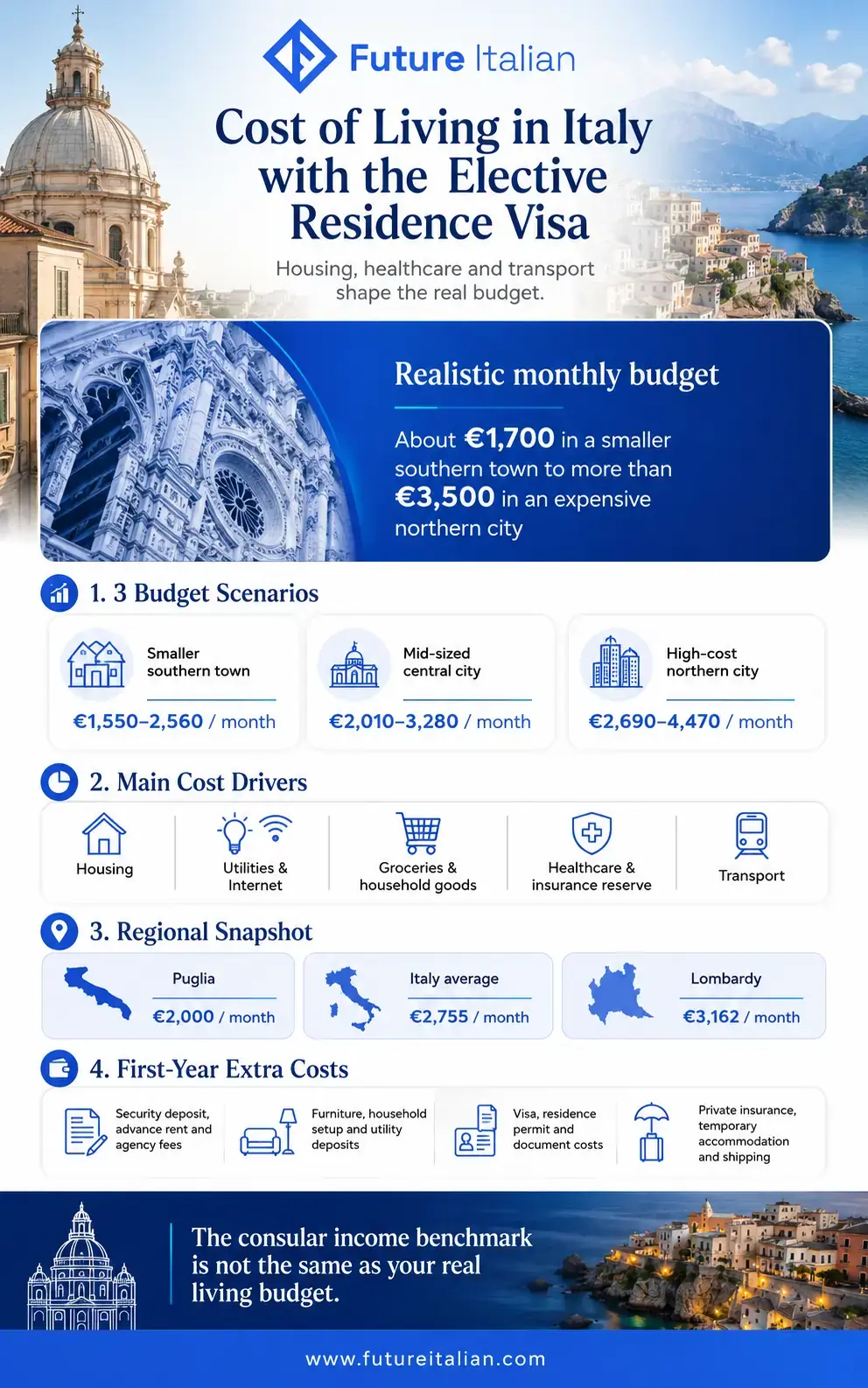 Future Italian

Cost of Living in Italy with the Elective Residence Visa

Housing, healthcare and transport shape the real budget.

Realistic monthly budget

About €1,700 in a smaller southern town to more than €3,500 in an expensive northern city

1. 3 Budget Scenarios

Smaller southern town
€1,550–2,560 / month

Mid-sized central city
€2,010–3,280 / month

High-cost northern city
€2,690–4,470 / month

2. Main Cost Drivers

Housing

Utilities & Internet

Groceries & household goods

Healthcare & insurance reserve

Transport

3. Regional Snapshot

Puglia
€2,000 / month

Italy average
€2,755 / month

Lombardy
€3,162 / month

4. First-Year Extra Costs

Security deposit, advance rent and agency fees

Furniture, household setup and utility deposits

Visa, residence permit and document costs

Private insurance, temporary accommodation and shipping

The consular income benchmark is not the same as your real living budget.

www.futureitalian.com